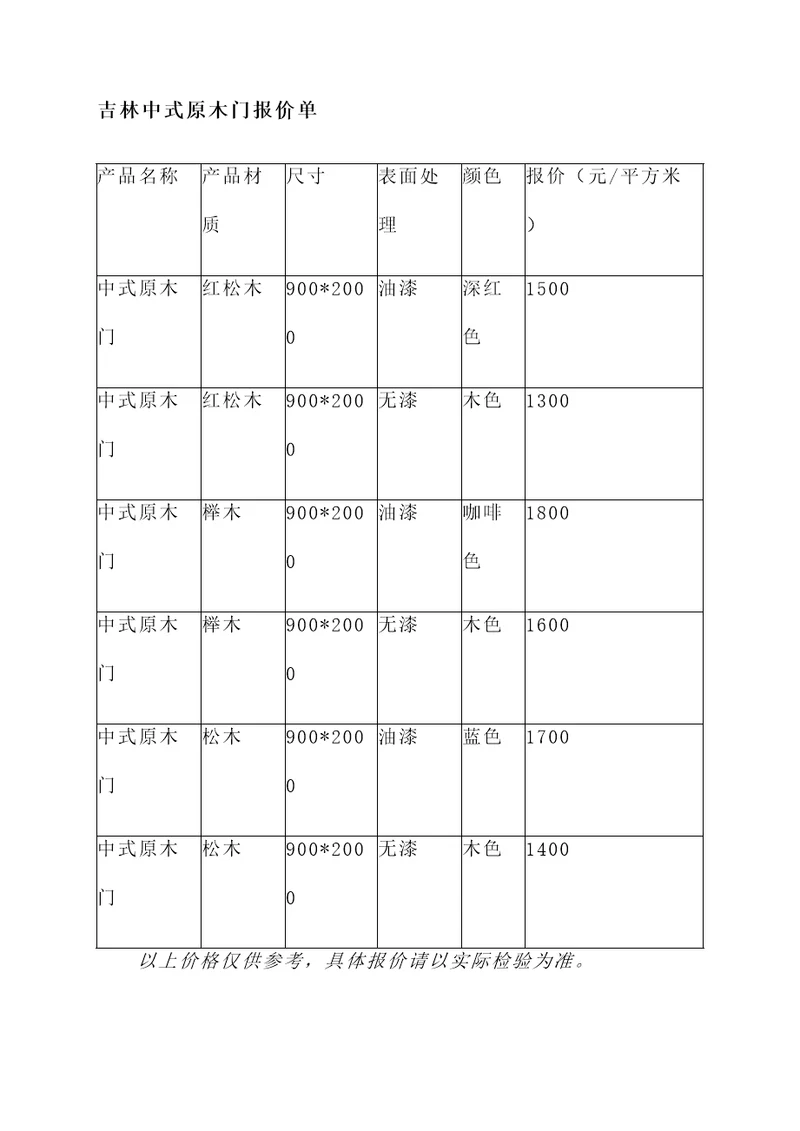 吉林中式原木门报价单

| 产品名称 | 产品材质 | 尺寸 | 表面处理 | 颜色 | 报价（元/平方米） |
|---|---|---|---|---|---|
| 中式原木门 | 红松木 | 900*2000 | 油漆 | 深红色 | 1500 |
| 中式原木门 | 红松木 | 900*2000 | 无漆 | 木色 | 1300 |
| 中式原木门 | 榉木 | 900*2000 | 油漆 | 咖啡色 | 1800 |
| 中式原木门 | 榉木 | 900*2000 | 无漆 | 木色 | 1600 |
| 中式原木门 | 松木 | 900*2000 | 油漆 | 蓝色 | 1700 |
| 中式原木门 | 松木 | 900*2000 | 无漆 | 木色 | 1400 |

以上价格仅供参考，具体报价请以实际检验为准。